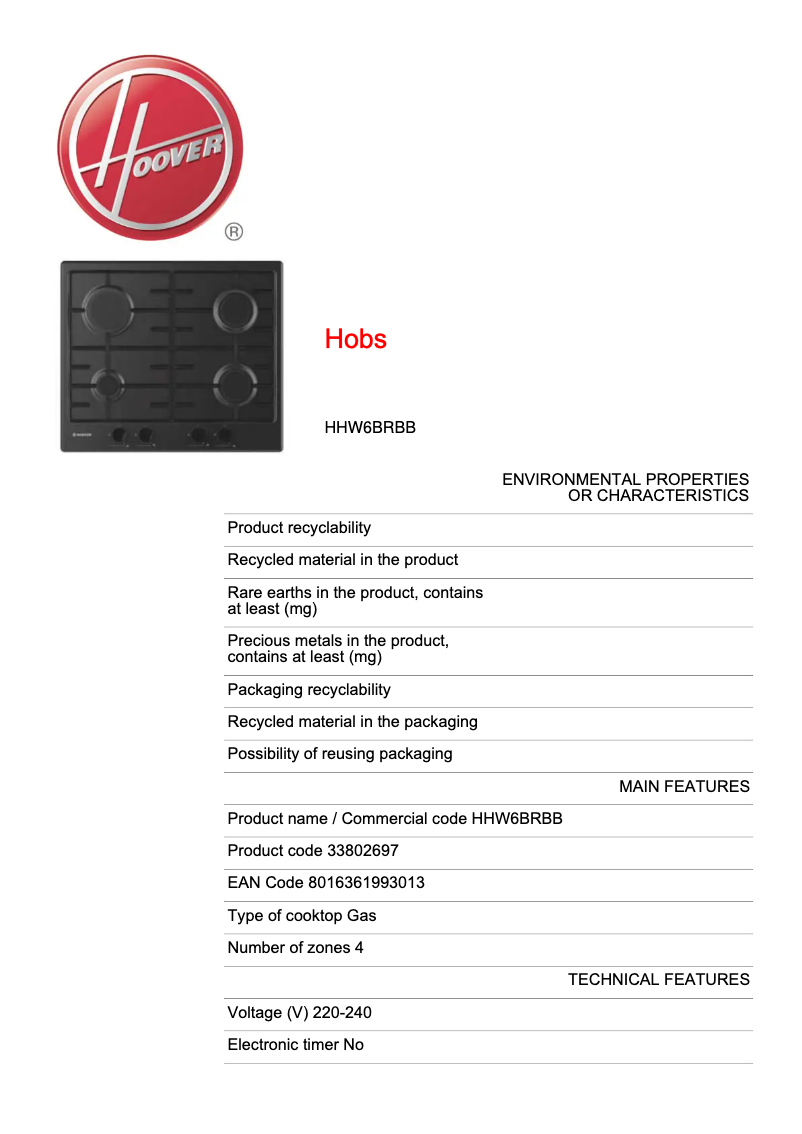 HOOVER
®

Hobs

HHW6BRBB

ENVIRONMENTAL PROPERTIES OR CHARACTERISTICS

Product recyclability

Recycled material in the product

Rare earths in the product, contains at least (mg)

Precious metals in the product, contains at least (mg)

Packaging recyclability

Recycled material in the packaging

Possibility of reusing packaging

MAIN FEATURES

Product name / Commercial code HHW6BRBB

Product code 33802697

EAN Code 8016361993013

Type of cooktop Gas

Number of zones 4

TECHNICAL FEATURES

Voltage (V) 220-240

Electronic timer No